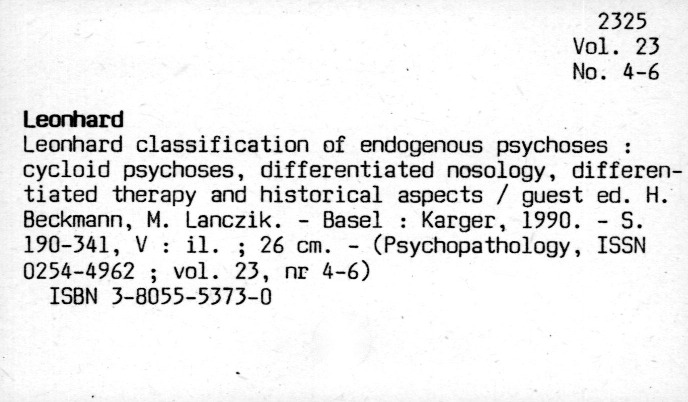 2325
Vol. 23
No. 4-6

Leonhard

Leonhard classification of endogenous psychoses : cycloid psychoses, differentiated nosology, differentiated therapy and historical aspects / guest ed. H. Beckmann, M. Lanczik. - Basel : Karger, 1990. - S. 190-341, V : il. ; 26 cm. - (Psychopathology, ISSN 0254-4962 ; vol. 23, nr 4-6)

ISBN 3-8055-5373-0